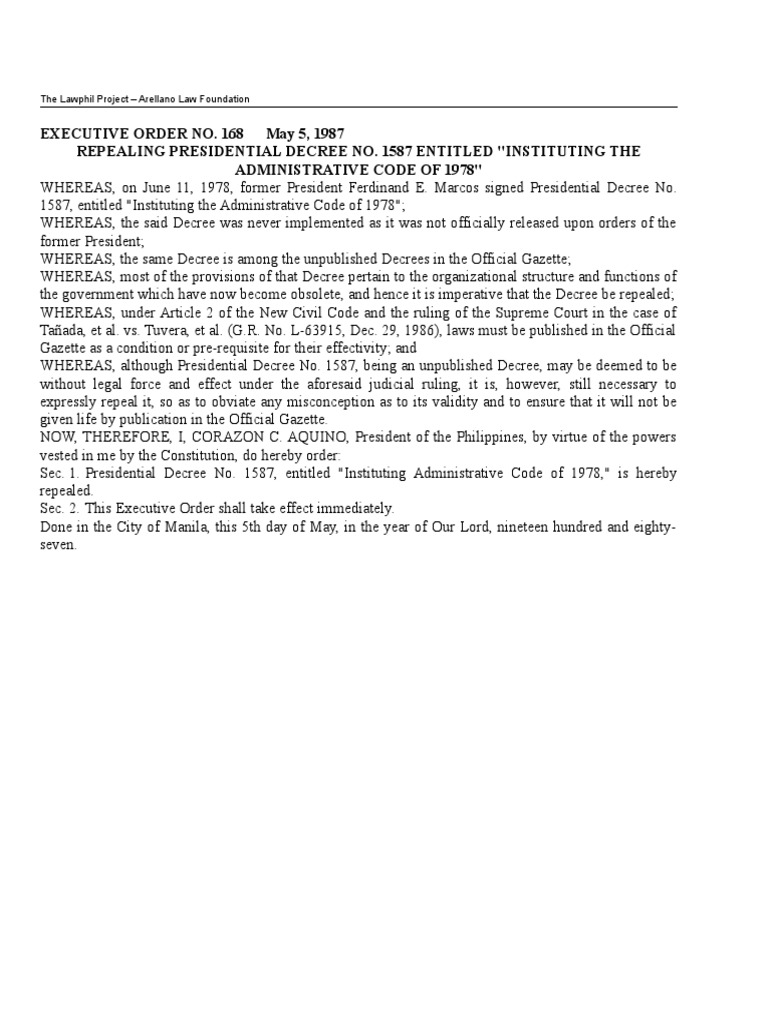 The Lawphil Project – Arellano Law Foundation

EXECUTIVE ORDER NO. 168 May 5, 1987
REPEALING PRESIDENTIAL DECREE NO. 1587 ENTITLED "INSTITUTING THE ADMINISTRATIVE CODE OF 1978"

WHEREAS, on June 11, 1978, former President Ferdinand E. Marcos signed Presidential Decree No. 1587, entitled "Instituting the Administrative Code of 1978";
WHEREAS, the said Decree was never implemented as it was not officially released upon orders of the former President;
WHEREAS, the same Decree is among the unpublished Decrees in the Official Gazette;
WHEREAS, most of the provisions of that Decree pertain to the organizational structure and functions of the government which have now become obsolete, and hence it is imperative that the Decree be repealed;
WHEREAS, under Article 2 of the New Civil Code and the ruling of the Supreme Court in the case of Tañada, et al. vs. Tuvera, et al. (G.R. No. L-63915, Dec. 29, 1986), laws must be published in the Official Gazette as a condition or pre-requisite for their effectivity; and
WHEREAS, although Presidential Decree No. 1587, being an unpublished Decree, may be deemed to be without legal force and effect under the aforesaid judicial ruling, it is, however, still necessary to expressly repeal it, so as to obviate any misconception as to its validity and to ensure that it will not be given life by publication in the Official Gazette.
NOW, THEREFORE, I, CORAZON C. AQUINO, President of the Philippines, by virtue of the powers vested in me by the Constitution, do hereby order:
Sec. 1. Presidential Decree No. 1587, entitled "Instituting Administrative Code of 1978," is hereby repealed.
Sec. 2. This Executive Order shall take effect immediately.
Done in the City of Manila, this 5th day of May, in the year of Our Lord, nineteen hundred and eighty-seven.